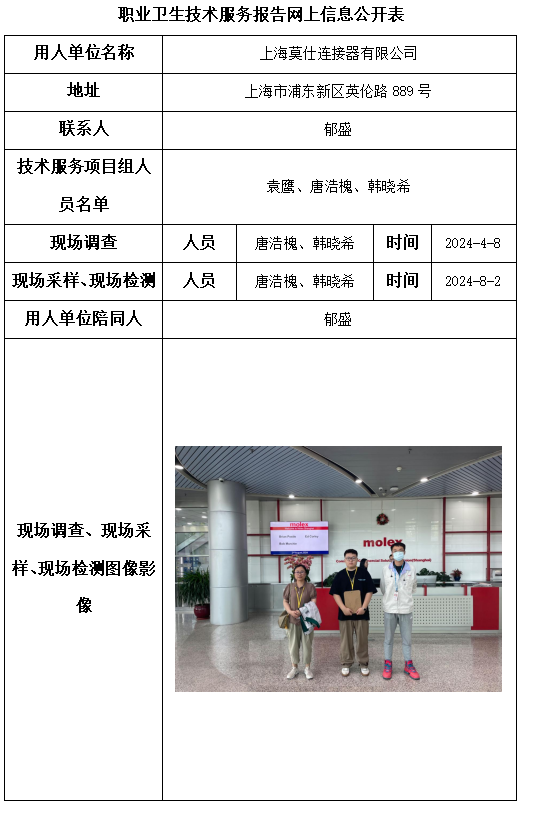 职业卫生技术服务报告网上信息公开表

| 用人单位名称 | 上海莫仕连接器有限公司 | | | |
|---|---|---|---|---|
| 地址 | 上海市浦东新区英伦路 889 号 | | | |
| 联系人 | 郁盛 | | | |
| 技术服务项目组人员名单 | 袁鹰、唐浩槐、韩晓希 | | | |
| 现场调查 | 人员 | 唐浩槐、韩晓希 | 时间 | 2024-4-8 |
| 现场采样、现场检测 | 人员 | 唐浩槐、韩晓希 | 时间 | 2024-8-2 |
| 用人单位陪同人 | 郁盛 | | | |
| 现场调查、现场采样、现场检测图像影像 | molex molex | | | |